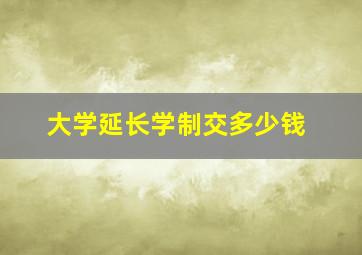 大学延长学制交多少钱